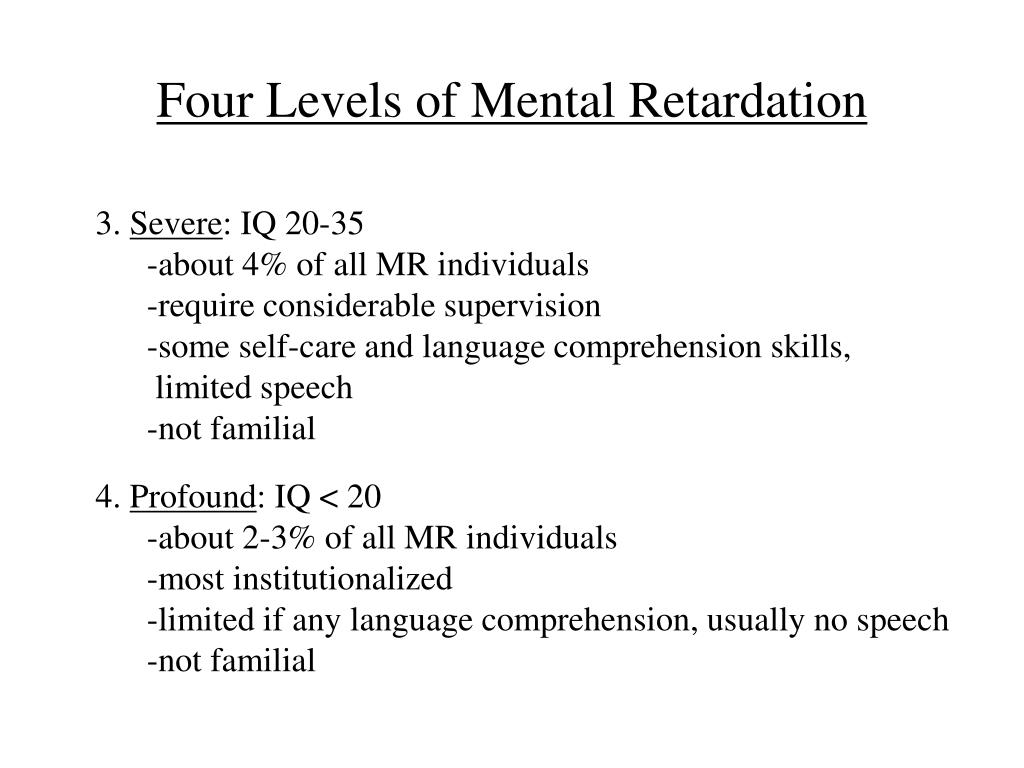 Four Levels of Mental Retardation

3. Severe: IQ 20-35
-about 4% of all MR individuals
-require considerable supervision
-some self-care and language comprehension skills, limited speech
-not familial

4. Profound: IQ < 20
-about 2-3% of all MR individuals
-most institutionalized
-limited if any language comprehension, usually no speech
-not familial